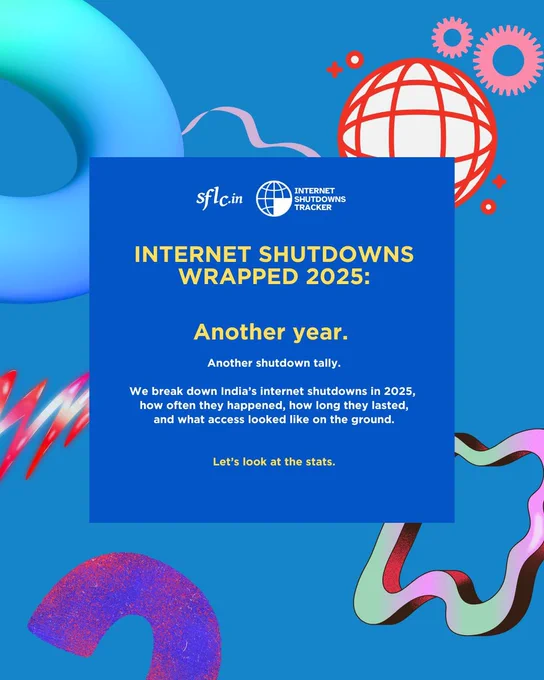 sflc.in

INTERNET
SHUTDOWNS
TRACKER

INTERNET SHUTDOWNS WRAPPED 2025:

Another year.

Another shutdown tally.

We break down India's internet shutdowns in 2025, how often they happened, how long they lasted, and what access looked like on the ground.

Let's look at the stats.